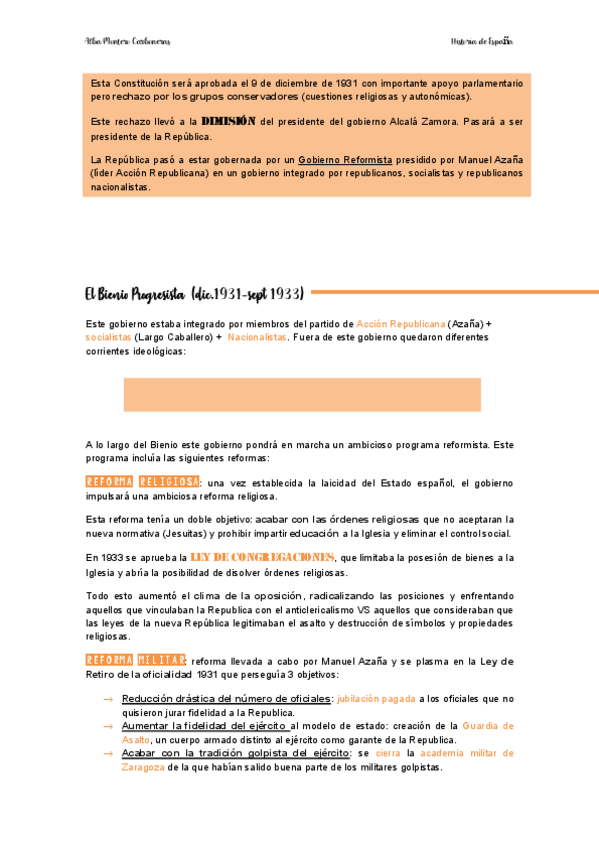 Alba Montero Carboneras

Historia de España

Esta Constitución será aprobada el 9 de diciembre de 1931 con importante apoyo parlamentario pero rechazo por los grupos conservadores (cuestiones religiosas y autonómicas).

Este rechazo llevó a la DIMISIÓN del presidente del gobierno Alcalá Zamora. Pasará a ser presidente de la República.

La República pasó a estar gobernada por un Gobierno Reformista presidido por Manuel Azaña (líder Acción Republicana) en un gobierno integrado por republicanos, socialistas y republicanos nacionalistas.

El Bienio Progresista (dic.1931-sept 1933)

Este gobierno estaba integrado por miembros del partido de Acción Republicana (Azaña) + socialistas (Largo Caballero) + Nacionalistas. Fuera de este gobierno quedaron diferentes corrientes ideológicas:

A lo largo del Bienio este gobierno pondrá en marcha un ambicioso programa reformista. Este programa incluía las siguientes reformas:

REFORMA RELIGIOSA: una vez establecida la laicidad del Estado español, el gobierno impulsará una ambiciosa reforma religiosa.

Esta reforma tenía un doble objetivo: acabar con las órdenes religiosas que no aceptaran la nueva normativa (Jesuitas) y prohibir impartir educación a la Iglesia y eliminar el control social.

En 1933 se aprueba la LEY DE CONGREGACIONES, que limitaba la posesión de bienes a la Iglesia y abría la posibilidad de disolver órdenes religiosas.

Todo esto aumentó el clima de la oposición, radicalizando las posiciones y enfrentando aquellos que vinculaban la Republica con el anticlericalismo VS aquellos que consideraban que las leyes de la nueva República legitimaban el asalto y destrucción de símbolos y propiedades religiosas.

REFORMA MILITAR: reforma llevada a cabo por Manuel Azaña y se plasma en la Ley de Retiro de la oficialidad 1931 que perseguía 3 objetivos:

→ Reducción drástica del número de oficiales: jubilación pagada a los oficiales que no quisieron jurar fidelidad a la Republica.
→ Aumentar la fidelidad del ejército al modelo de estado: creación de la Guardia de Asalto, un cuerpo armado distinto al ejército como garante de la Republica.
→ Acabar con la tradición golpista del ejército: se cierra la academia militar de Zaragoza de la que habían salido buena parte de los militares golpistas.